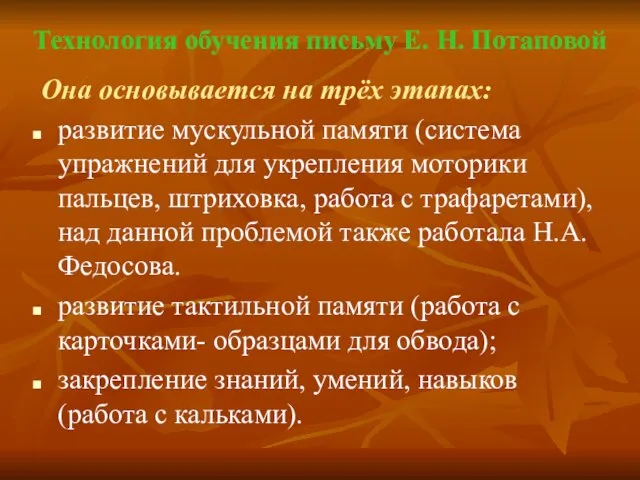 Технология обучения письму Е. Н. Потаповой

Она основывается на трёх этапах:

- развитие мускульной памяти (система упражнений для укрепления моторики пальцев, штриховка, работа с трафаретами), над данной проблемой также работала Н.А. Федосова.
- развитие тактильной памяти (работа с карточками- образцами для обвода);
- закрепление знаний, умений, навыков (работа с кальками).